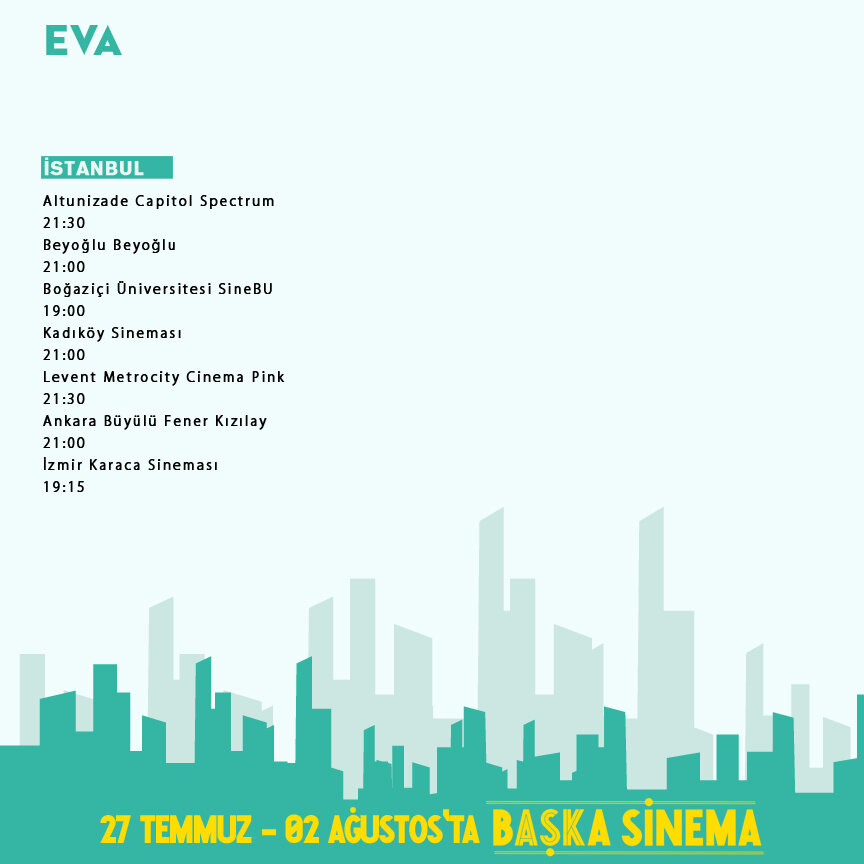 EVA

İSTANBUL

Altunizade Capitol Spectrum
21:30
Beyoğlu Beyoğlu
21:00
Boğaziçi Üniversitesi SineBU
19:00
Kadıköy Sineması
21:00
Levent Metrocity Cinema Pink
21:30
Ankara Büyülü Fener Kızılay
21:00
İzmir Karaca Sineması
19:15

27 TEMMUZ - 02 AĞUSTOS'TA BAŞKA SİNEMA